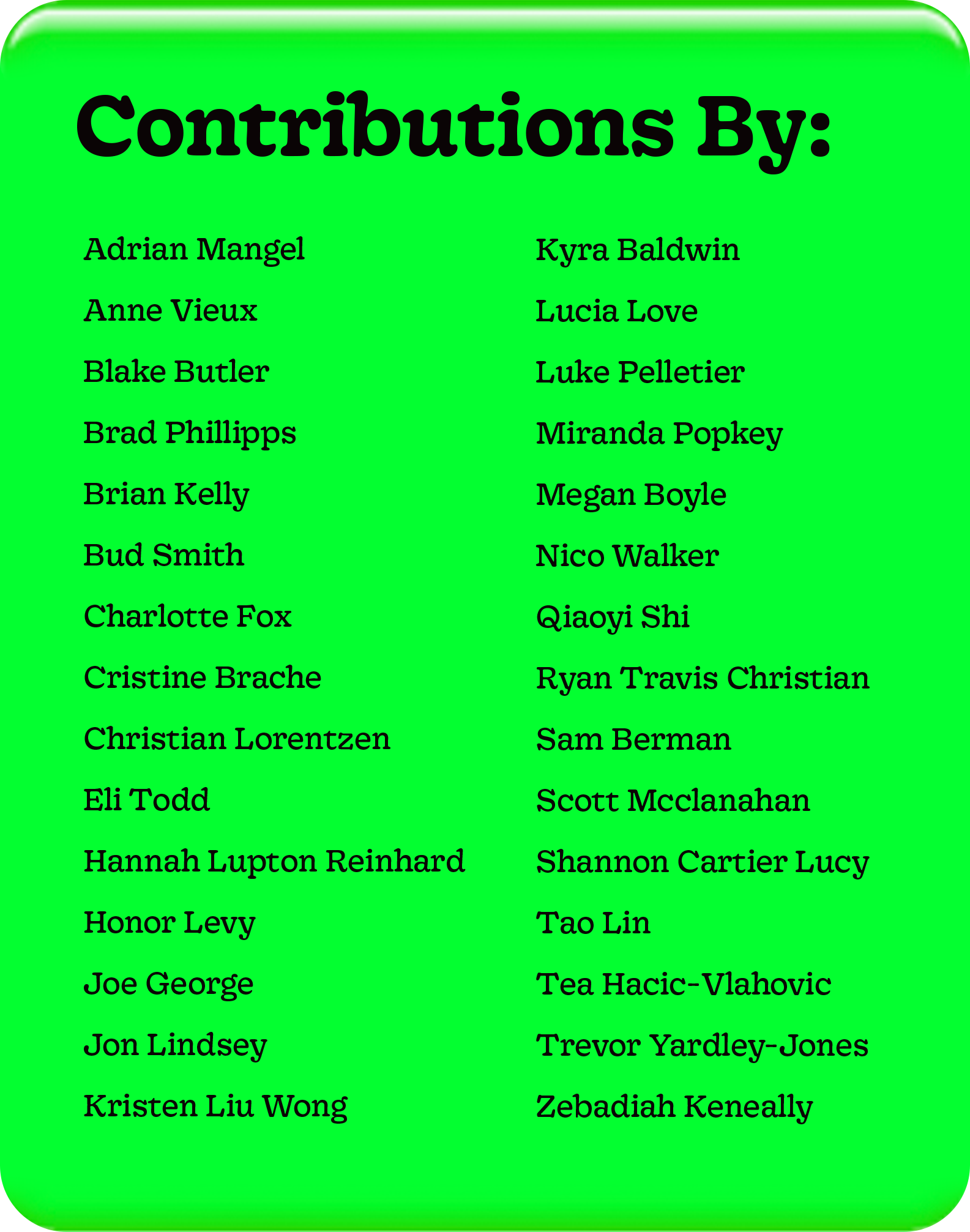 Contributions By:

Adrian Mangel
Anne Vieux
Blake Butler
Brad Phillipps
Brian Kelly
Bud Smith
Charlotte Fox
Cristine Brache
Christian Lorentzen
Eli Todd
Hannah Lupton Reinhard
Honor Levy
Joe George
Jon Lindsey
Kristen Liu Wong

Kyra Baldwin
Lucia Love
Luke Pelletier
Miranda Popkey
Megan Boyle
Nico Walker
Qiaoyi Shi
Ryan Travis Christian
Sam Berman
Scott Mcclanahan
Shannon Cartier Lucy
Tao Lin
Tea Hacic-Vlahovic
Trevor Yardley-Jones
Zebadiah Keneally